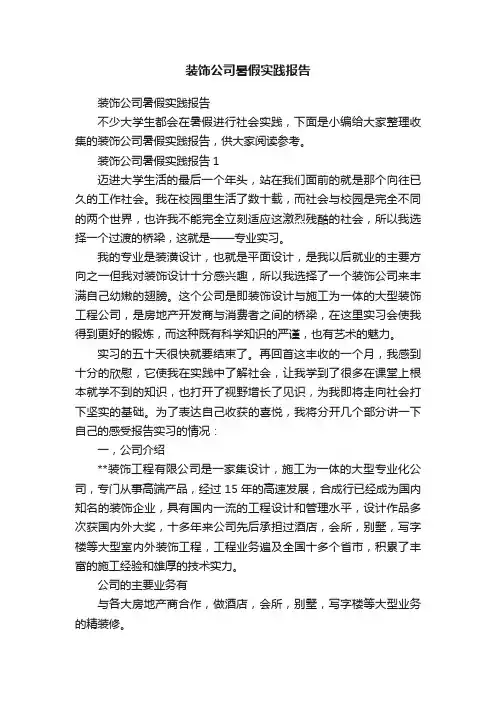 装饰公司暑假实践报告

装饰公司暑假实践报告

不少大学生都会在暑假进行社会实践，下面是小编给大家整理收集的装饰公司暑假实践报告，供大家阅读参考。

装饰公司暑假实践报告 1

迈进大学生活的最后一个年头，站在我们面前的就是那个向往已久的工作社会。我在校园里生活了数十载，而社会与校园是完全不同的两个世界，也许我不能完全立刻适应这激烈残酷的社会，所以我选择一个过渡的桥梁，这就是——专业实习。

我的专业是装潢设计，也就是平面设计，是我以后就业的主要方向之一但我对装饰设计十分感兴趣，所以我选择了一个装饰公司来丰满自己幼嫩的翅膀。这个公司是即装饰设计与施工为一体的大型装饰工程公司，是房地产开发商与消费者之间的桥梁，在这里实习会使我得到更好的锻炼，而这种既有科学知识的严谨，也有艺术的魅力。

实习的五十天很快就要结束了。再回首这丰收的一个月，我感到十分的欣慰，它使我在实践中了解社会，让我学到了很多在课堂上根本就学不到的知识，也打开了视野增长了见识，为我即将走向社会打下坚实的基础。为了表达自己收获的喜悦，我将分开几个部分讲一下自己的感受报告实习的情况：

一，公司介绍

**装饰工程有限公司是一家集设计，施工为一体的大型专业化公司，专门从事高端产品，经过 15 年的高速发展，合成行已经成为国内知名的装饰企业，具有国内一流的工程设计和管理水平，设计作品多次获国内外大奖，十多年来公司先后承担过酒店，会所，别墅，写字楼等大型室内外装饰工程，工程业务遍及全国十多个省市，积累了丰富的施工经验和雄厚的技术实力。

公司的主要业务有

与各大房地产商合作，做酒店，会所，别墅，写字楼等大型业务的精装修。